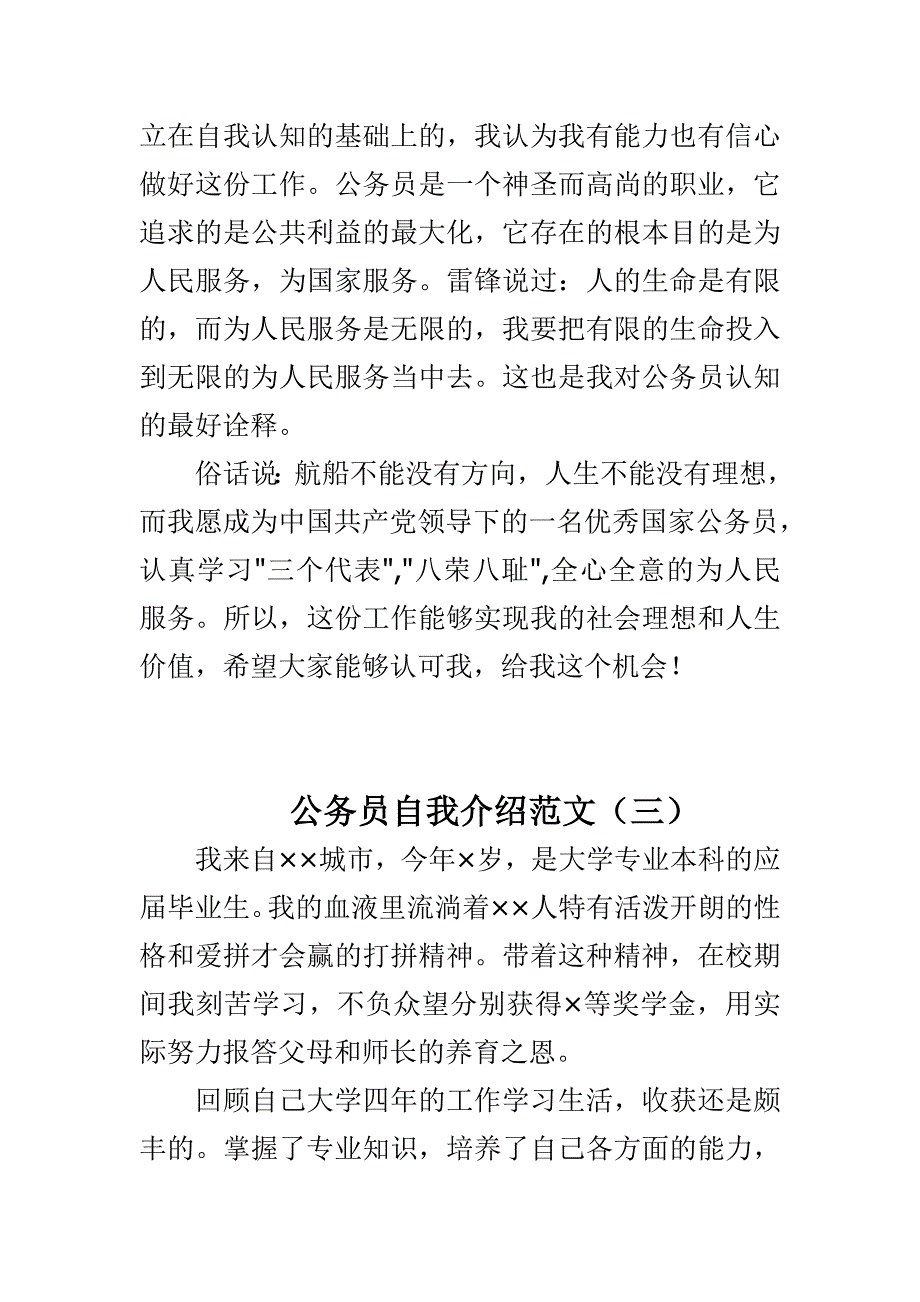 立在自我认知的基础上的，我认为我有能力也有信心做好这份工作。公务员是一个神圣而高尚的职业，它追求的是公共利益的最大化，它存在的根本目的是为人民服务，为国家服务。雷锋说过：人的生命是有限的，而为人民服务是无限的，我要把有限的生命投入到无限的为人民服务当中去。这也是我对公务员认知的最好诠释。

俗话说:航船不能没有方向，人生不能没有理想，而我愿成为中国共产党领导下的一名优秀国家公务员，认真学习"三个代表","八荣八耻",全心全意的为人民服务。所以，这份工作能够实现我的社会理想和人生价值，希望大家能够认可我，给我这个机会！

公务员自我介绍范文（三）

我来自××城市，今年×岁，是大学专业本科的应届毕业生。我的血液里流淌着××人特有活泼开朗的性格和爱拼才会赢的打拼精神。带着这种精神，在校期间我刻苦学习，不负众望分别获得×等奖学金，用实际努力报答父母和师长的养育之恩。

回顾自己大学四年的工作学习生活，收获还是颇丰的。掌握了专业知识，培养了自己各方面的能力，